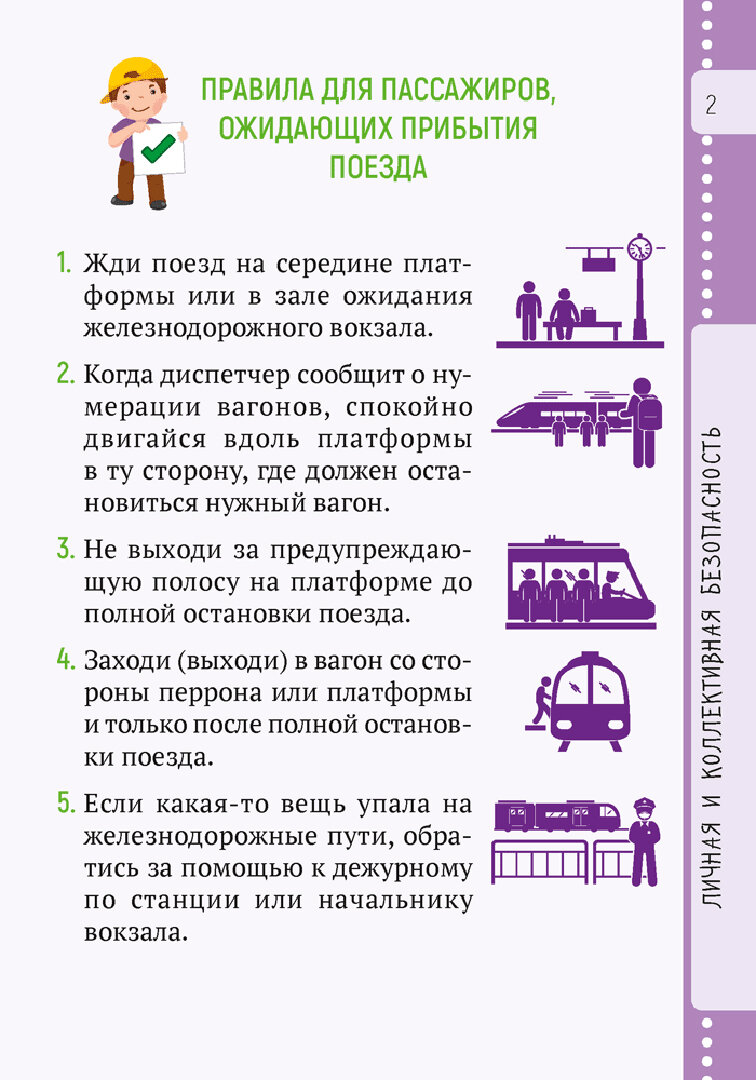 ПРАВИЛА ДЛЯ ПАССАЖИРОВ, ОЖИДАЮЩИХ ПРИБЫТИЯ ПОЕЗДА

1. Жди поезд на середине платформы или в зале ожидания железнодорожного вокзала.

2. Когда диспетчер сообщит о нумерации вагонов, спокойно двигайся вдоль платформы в ту сторону, где должен остановиться нужный вагон.

3. Не выходи за предупреждающую полосу на платформе до полной остановки поезда.

4. Заходи (выходи) в вагон со стороны перрона или платформы и только после полной остановки поезда.

5. Если какая-то вещь упала на железнодорожные пути, обратись за помощью к дежурному по станции или начальнику вокзала.

2

ЛИЧНАЯ И КОЛЛЕКТИВНАЯ БЕЗОПАСНОСТЬ